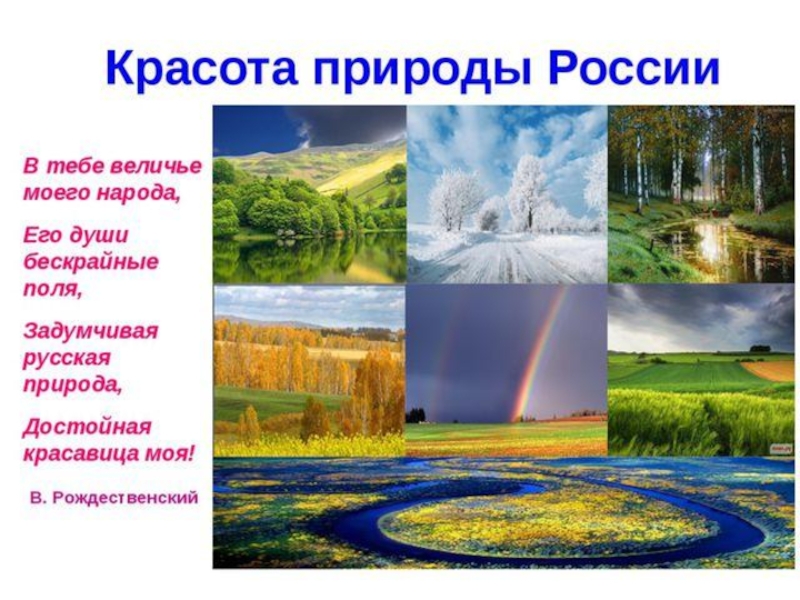 Красота природы России

В тебе величье моего народа,

Его души бескрайные поля,

Задумчивая русская природа,

Достойная красавица моя!

В. Рождественский